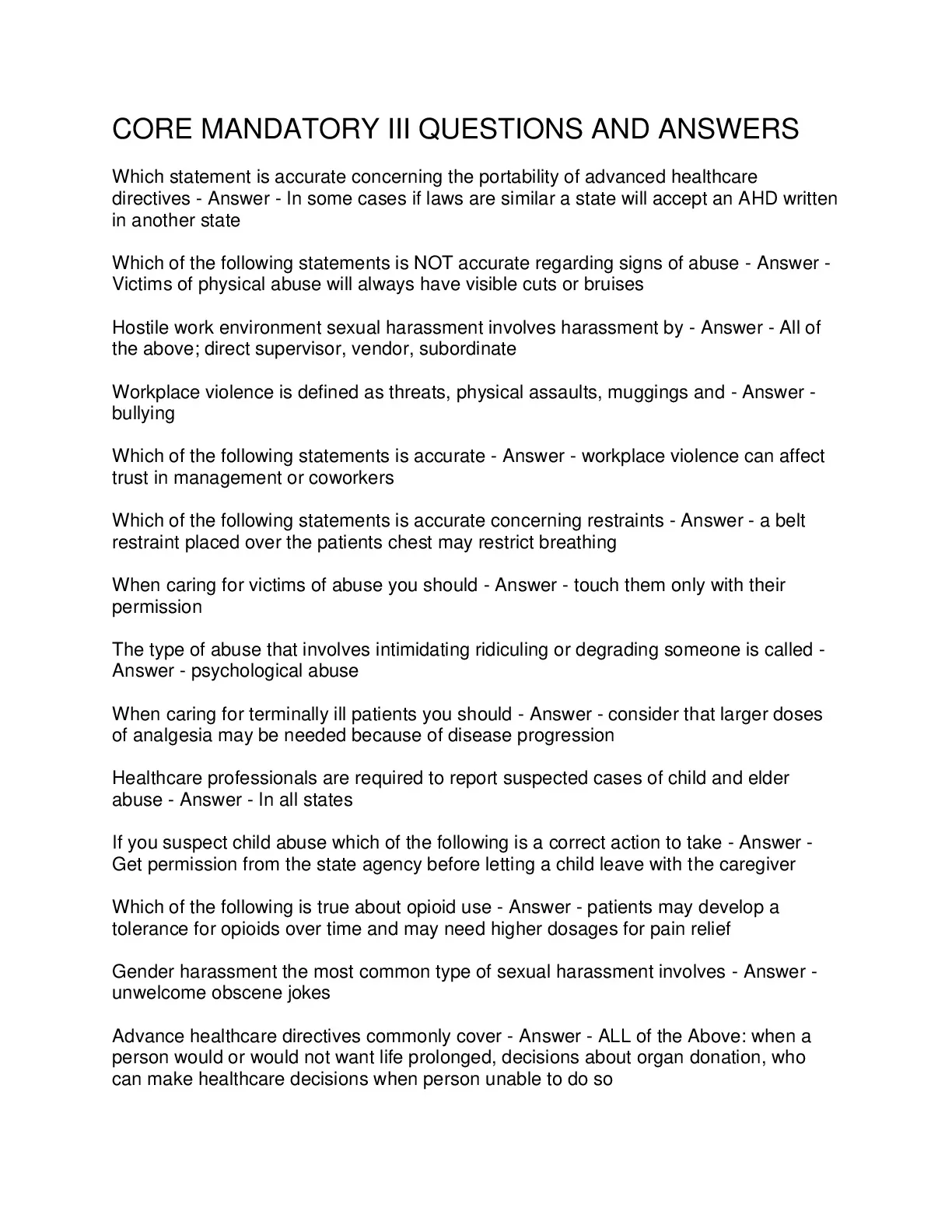 CORE MANDATORY III QUESTIONS AND ANSWERS

Which statement is accurate concerning the portability of advanced healthcare directives - Answer - In some cases if laws are similar a state will accept an AHD written in another state

Which of the following statements is NOT accurate regarding signs of abuse - Answer - Victims of physical abuse will always have visible cuts or bruises

Hostile work environment sexual harassment involves harassment by - Answer - All of the above; direct supervisor, vendor, subordinate

Workplace violence is defined as threats, physical assaults, muggings and - Answer - bullying

Which of the following statements is accurate - Answer - workplace violence can affect trust in management or coworkers

Which of the following statements is accurate concerning restraints - Answer - a belt restraint placed over the patients chest may restrict breathing

When caring for victims of abuse you should - Answer - touch them only with their permission

The type of abuse that involves intimidating ridiculing or degrading someone is called - Answer - psychological abuse

When caring for terminally ill patients you should - Answer - consider that larger doses of analgesia may be needed because of disease progression

Healthcare professionals are required to report suspected cases of child and elder abuse - Answer - In all states

If you suspect child abuse which of the following is a correct action to take - Answer - Get permission from the state agency before letting a child leave with the caregiver

Which of the following is true about opioid use - Answer - patients may develop a tolerance for opioids over time and may need higher dosages for pain relief

Gender harassment the most common type of sexual harassment involves - Answer - unwelcome obscene jokes

Advance healthcare directives commonly cover - Answer - ALL of the Above: when a person would or would not want life prolonged, decisions about organ donation, who can make healthcare decisions when person unable to do so